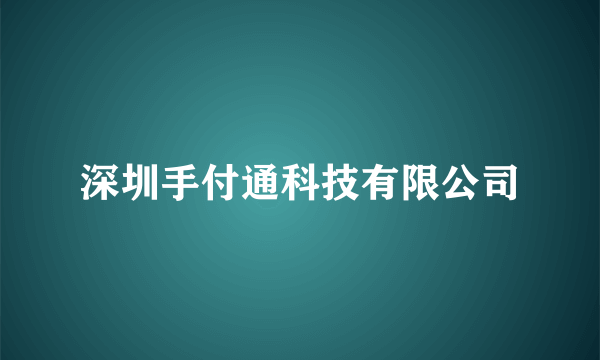 深圳手付通科技有限公司